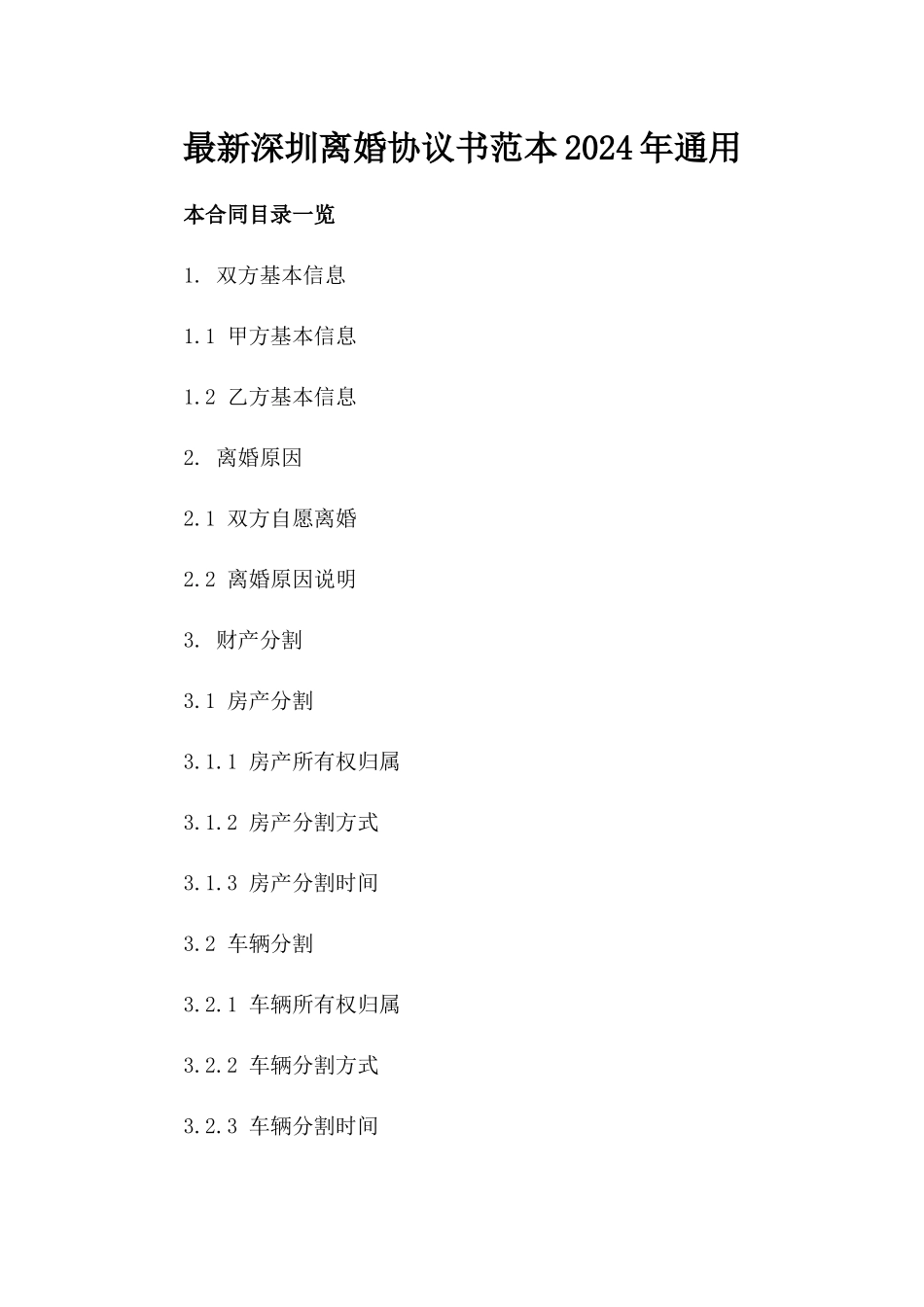 最新深圳离婚协议书范本2024年通用

本合同目录一览

1. 双方基本信息

1.1 甲方基本信息

1.2 乙方基本信息

2. 离婚原因

2.1 双方自愿离婚

2.2 离婚原因说明

3. 财产分割

3.1 房产分割

3.1.1 房产所有权归属

3.1.2 房产分割方式

3.1.3 房产分割时间

3.2 车辆分割

3.2.1 车辆所有权归属

3.2.2 车辆分割方式

3.2.3 车辆分割时间